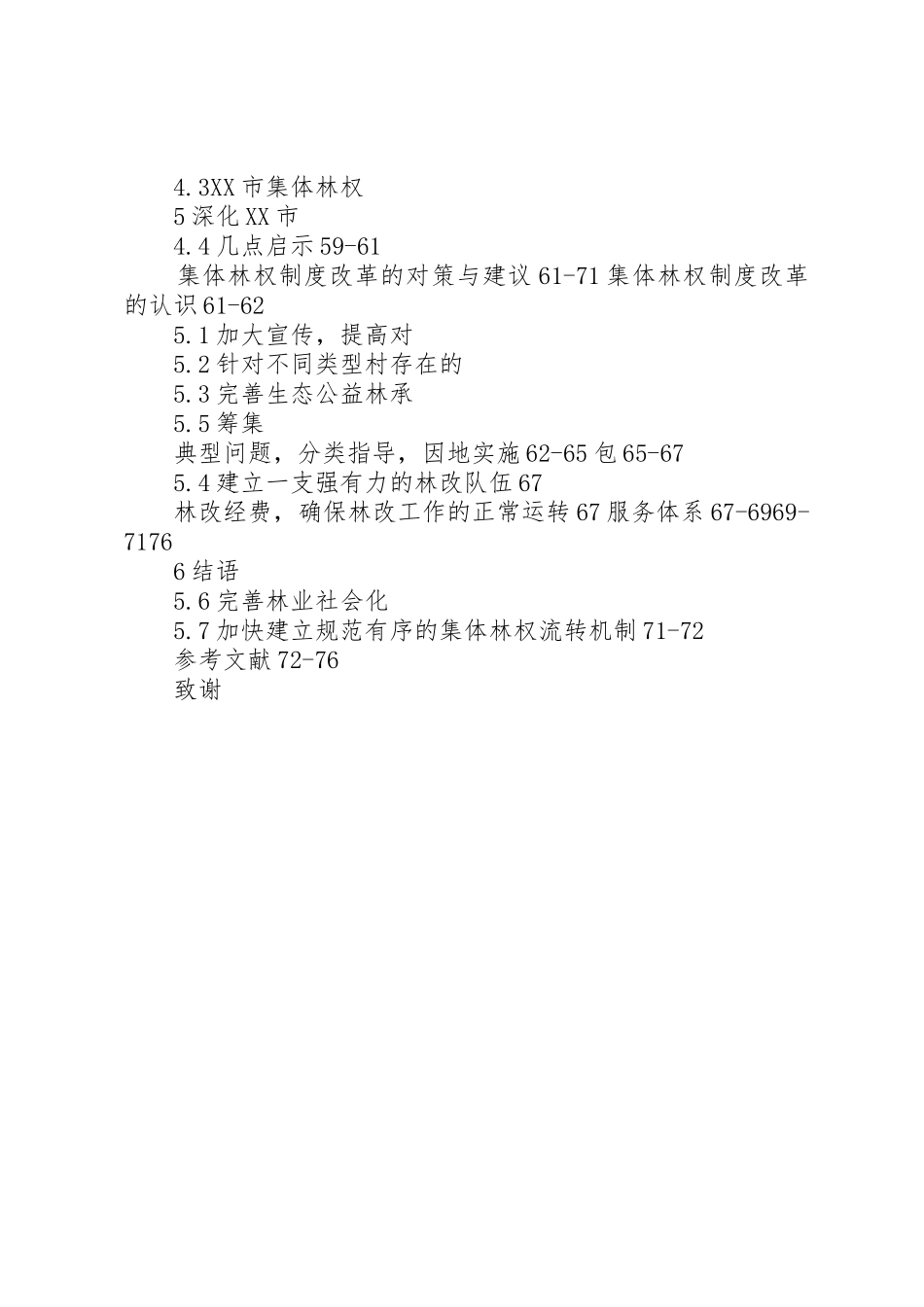 4.3XX市集体林权

5深化XX市

4.4几点启示59-61

集体林权制度改革的对策与建议61-71集体林权制度改革的认识61-62

5.1加大宣传，提高对

5.2针对不同类型村存在的

5.3完善生态公益林承

5.5筹集

典型问题，分类指导，因地实施62-65包65-67

5.4建立一支强有力的林改队伍67

林改经费，确保林改工作的正常运转67服务体系67-6969-7176

6结语

5.6完善林业社会化

5.7加快建立规范有序的集体林权流转机制71-72

参考文献72-76

致谢